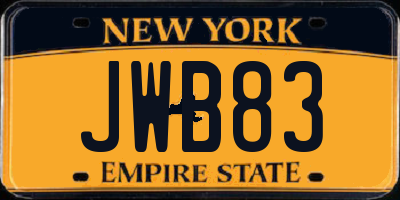 NEW YORK
JWB83
EMPIRE STATE